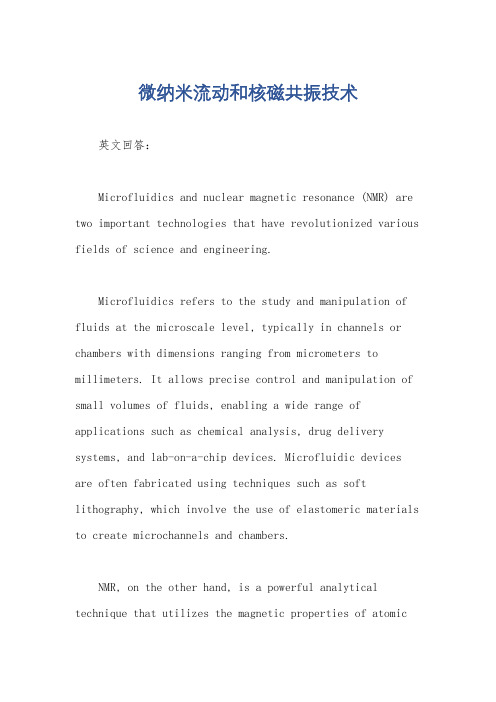 微纳米流动和核磁共振技术

英文回答：

Microfluidics and nuclear magnetic resonance (NMR) are two important technologies that have revolutionized various fields of science and engineering.

Microfluidics refers to the study and manipulation of fluids at the microscale level, typically in channels or chambers with dimensions ranging from micrometers to millimeters. It allows precise control and manipulation of small volumes of fluids, enabling a wide range of applications such as chemical analysis, drug delivery systems, and lab-on-a-chip devices. Microfluidic devices are often fabricated using techniques such as soft lithography, which involve the use of elastomeric materials to create microchannels and chambers.

NMR, on the other hand, is a powerful analytical technique that utilizes the magnetic properties of atomic